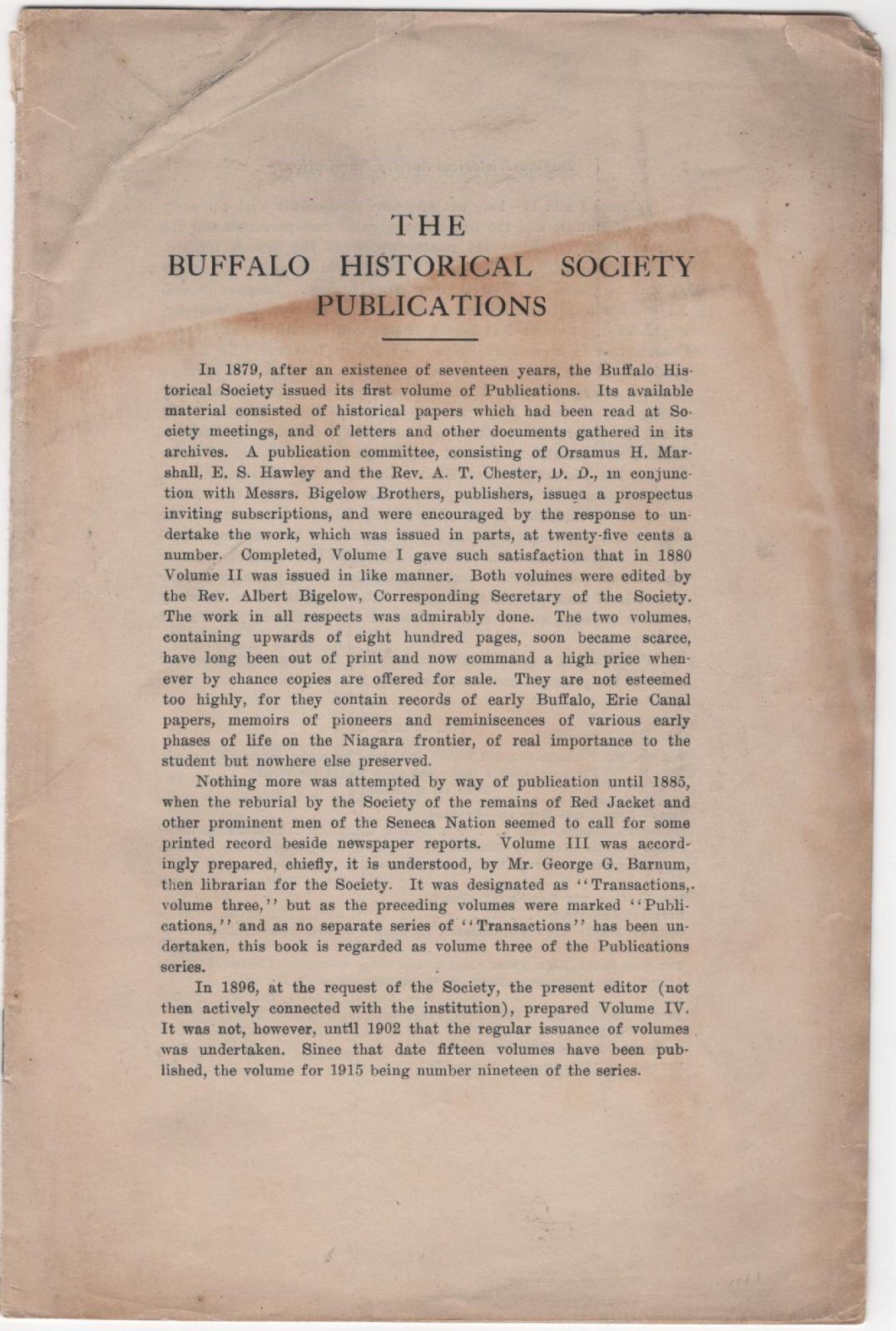 THE
BUFFALO HISTORICAL SOCIETY
PUBLICATIONS

In 1879, after an existence of seventeen years, the Buffalo Historical Society issued its first volume of Publications. Its available material consisted of historical papers which had been read at Society meetings, and of letters and other documents gathered in its archives. A publication committee, consisting of Orsamus H. Marshall, E. S. Hawley and the Rev. A. T. Chester, D. D., in conjunction with Messrs. Bigelow Brothers, publishers, issued a prospectus inviting subscriptions, and were encouraged by the response to undertake the work, which was issued in parts, at twenty-five cents a number. Completed, Volume I gave such satisfaction that in 1880 Volume II was issued in like manner. Both volumes were edited by the Rev. Albert Bigelow, Corresponding Secretary of the Society. The work in all respects was admirably done. The two volumes, containing upwards of eight hundred pages, soon became scarce, have long been out of print and now command a high price whenever by chance copies are offered for sale. They are not esteemed too highly, for they contain records of early Buffalo, Erie Canal papers, memoirs of pioneers and reminiscences of various early phases of life on the Niagara frontier, of real importance to the student but nowhere else preserved.

Nothing more was attempted by way of publication until 1885, when the reburial by the Society of the remains of Red Jacket and other prominent men of the Seneca Nation seemed to call for some printed record beside newspaper reports. Volume III was accordingly prepared, chiefly, it is understood, by Mr. George G. Barnum, then librarian for the Society. It was designated as "Transactions, volume three," but as the preceding volumes were marked "Publications," and as no separate series of "Transactions" has been undertaken, this book is regarded as volume three of the Publications series.

In 1896, at the request of the Society, the present editor (not then actively connected with the institution), prepared Volume IV. It was not, however, until 1902 that the regular issuance of volumes was undertaken. Since that date fifteen volumes have been published, the volume for 1915 being number nineteen of the series.